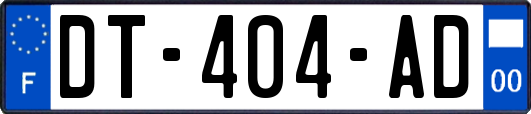 F

DT-404-AD

00